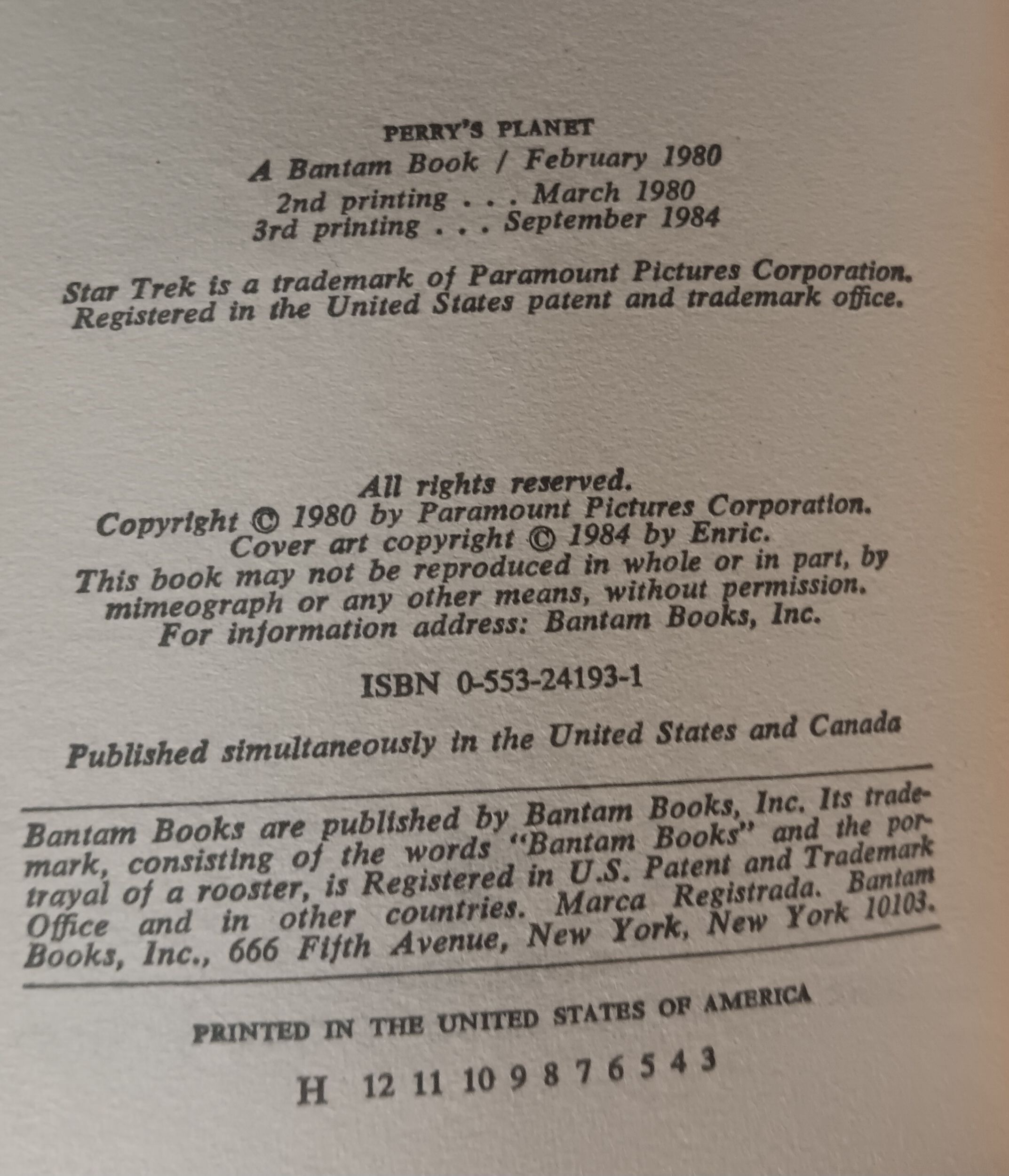 PERRY'S PLANET
A Bantam Book / February 1980
2nd printing . . . March 1980
3rd printing . . . September 1984

Star Trek is a trademark of Paramount Pictures Corporation. Registered in the United States patent and trademark office.

All rights reserved.
Copyright © 1980 by Paramount Pictures Corporation.
Cover art copyright © 1984 by Enric.
This book may not be reproduced in whole or in part, by mimeograph or any other means, without permission.
For information address: Bantam Books, Inc.

ISBN 0-553-24193-1

Published simultaneously in the United States and Canada

Bantam Books are published by Bantam Books, Inc. Its trademark, consisting of the words "Bantam Books" and the portrayal of a rooster, is Registered in U.S. Patent and Trademark Office and in other countries. Marca Registrada. Bantam Books, Inc., 666 Fifth Avenue, New York, New York 10103.

PRINTED IN THE UNITED STATES OF AMERICA

H 12 11 10 9 8 7 6 5 4 3